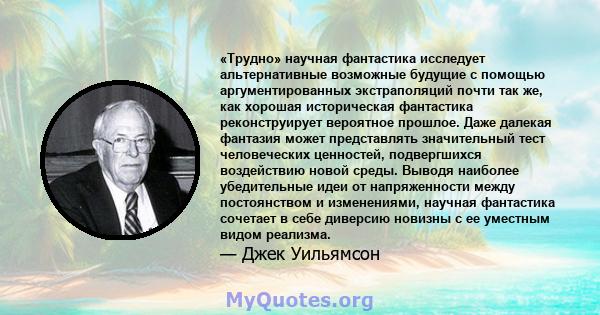 «Трудно» научная фантастика исследует альтернативные возможные будущие с помощью аргументированных экстраполяций почти так же, как хорошая историческая фантастика реконструирует вероятное прошлое. Даже далекая фантазия может представлять значительный тест человеческих ценностей, подвергшихся воздействию новой среды. Выводя наиболее убедительные идеи от напряженности между постоянством и изменениями, научная фантастика сочетает в себе диверсию новизны с ее уместным видом реализма.

— Джек Уильямсон

MyQuotes.org